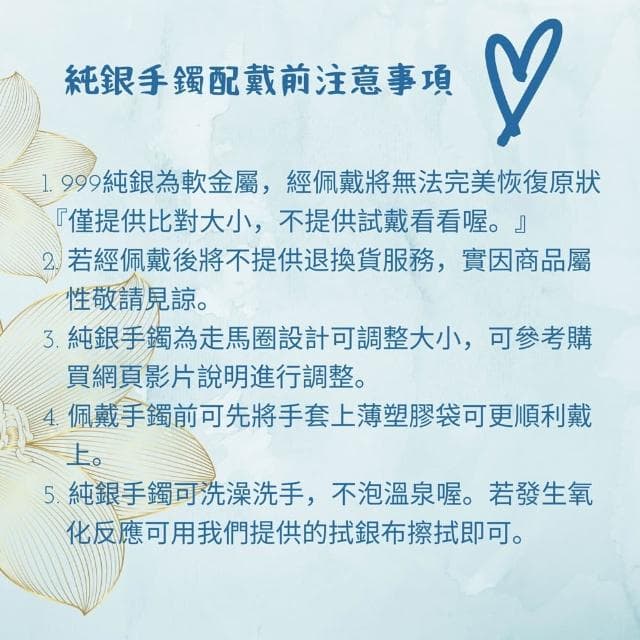 純銀手鐲配戴前注意事項

1. 999純銀為軟金屬，經佩戴將無法完美恢復原狀『僅提供比對大小，不提供試戴看看喔。』

2. 若經佩戴後將不提供退換貨服務，實因商品屬性敬請見諒。

3. 純銀手鐲為走馬圈設計可調整大小，可參考購買網頁影片說明進行調整。

4. 佩戴手鐲前可先將手套上薄塑膠袋可更順利戴上。

5. 純銀手鐲可洗澡洗手，不泡溫泉喔。若發生氧化反應可用我們提供的拭銀布擦拭即可。